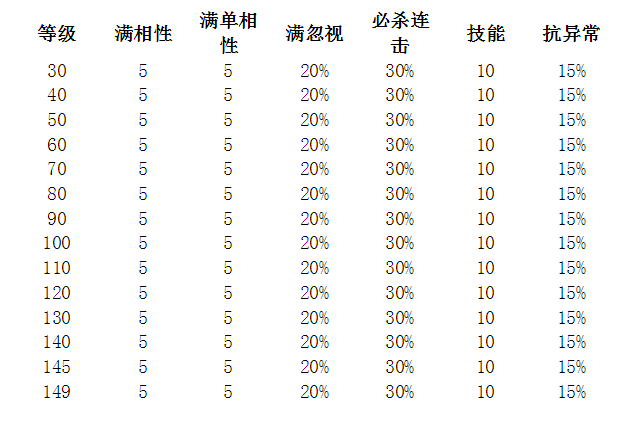 | 等级 | 满相性 | 满单相性 | 满忽视 | 必杀连击 | 技能 | 抗异常 |
|---|---|---|---|---|---|---|
| 30 | 5 | 5 | 20% | 30% | 10 | 15% |
| 40 | 5 | 5 | 20% | 30% | 10 | 15% |
| 50 | 5 | 5 | 20% | 30% | 10 | 15% |
| 60 | 5 | 5 | 20% | 30% | 10 | 15% |
| 70 | 5 | 5 | 20% | 30% | 10 | 15% |
| 80 | 5 | 5 | 20% | 30% | 10 | 15% |
| 90 | 5 | 5 | 20% | 30% | 10 | 15% |
| 100 | 5 | 5 | 20% | 30% | 10 | 15% |
| 110 | 5 | 5 | 20% | 30% | 10 | 15% |
| 120 | 5 | 5 | 20% | 30% | 10 | 15% |
| 130 | 5 | 5 | 20% | 30% | 10 | 15% |
| 140 | 5 | 5 | 20% | 30% | 10 | 15% |
| 145 | 5 | 5 | 20% | 30% | 10 | 15% |
| 149 | 5 | 5 | 20% | 30% | 10 | 15% |